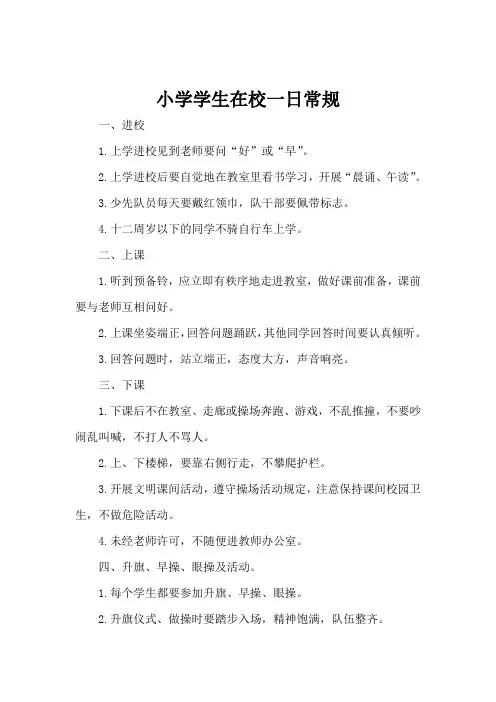 小学学生在校一日常规

一、进校

1.上学进校见到老师要问“好”或“早”。

2.上学进校后要自觉地在教室里看书学习，开展“晨诵、午读”。

3.少先队员每天要戴红领巾，队干部要佩带标志。

4.十二周岁以下的同学不骑自行车上学。

二、上课

1.听到预备铃，应立即有秩序地走进教室，做好课前准备，课前要与老师互相问好。

2.上课坐姿端正，回答问题踊跃，其他同学回答时间要认真倾听。

3.回答问题时，站立端正，态度大方，声音响亮。

三、下课

1.下课后不在教室、走廊或操场奔跑、游戏，不乱推撞，不要吵闹乱叫喊，不打人不骂人。

2.上、下楼梯，要靠右侧行走，不攀爬护栏。

3.开展文明课间活动，遵守操场活动规定，注意保持课间校园卫生，不做危险活动。

4.未经老师许可，不随便进教师办公室。

四、升旗、早操、眼操及活动。

1.每个学生都要参加升旗、早操、眼操。

2.升旗仪式、做操时要踏步入场，精神饱满，队伍整齐。